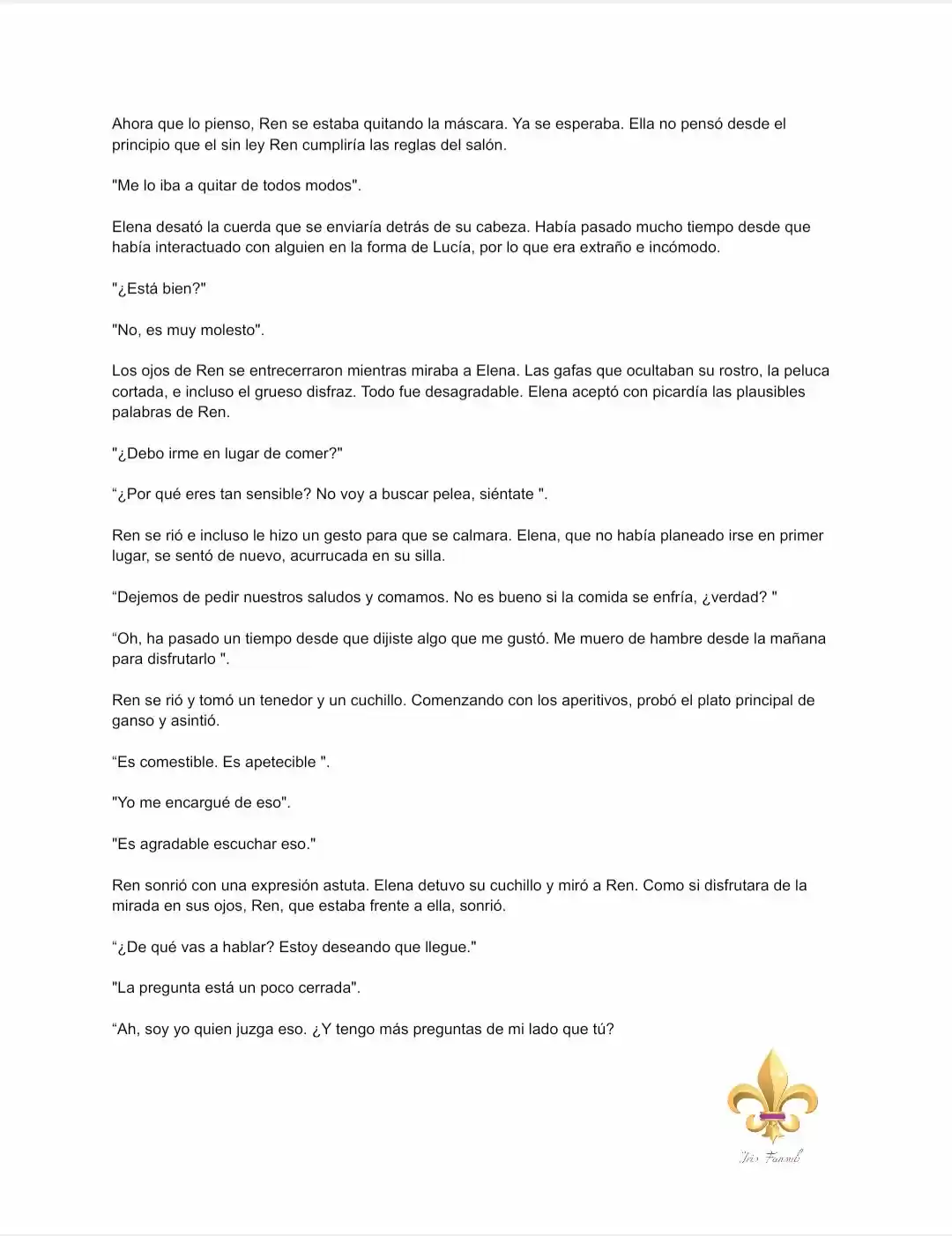 Ahora que lo pienso, Ren se estaba quitando la máscara. Ya se esperaba. Ella no pensó desde el principio que el sin ley Ren cumpliría las reglas del salón.

"Me lo iba a quitar de todos modos".

Elena desató la cuerda que se enviaría detrás de su cabeza. Había pasado mucho tiempo desde que había interactuado con alguien en la forma de Lucía, por lo que era extraño e incómodo.

"¿Está bien?"

"No, es muy molesto".

Los ojos de Ren se entrecerraron mientras miraba a Elena. Las gafas que ocultaban su rostro, la peluca cortada, e incluso el grueso disfraz. Todo fue desagradable. Elena aceptó con picardía las plausibles palabras de Ren.

"¿Debo irme en lugar de comer?"

“¿Por qué eres tan sensible? No voy a buscar pelea, siéntate ".

Ren se rió e incluso le hizo un gesto para que se calmara. Elena, que no había planeado irse en primer lugar, se sentó de nuevo, acurrucada en su silla.

“Dejemos de pedir nuestros saludos y comamos. No es bueno si la comida se enfría, ¿verdad? "

“Oh, ha pasado un tiempo desde que dijiste algo que me gustó. Me muero de hambre desde la mañana para disfrutarlo ".

Ren se rió y tomó un tenedor y un cuchillo. Comenzando con los aperitivos, probó el plato principal de ganso y asintió.

“Es comestible. Es apetecible ".

"Yo me encargué de eso".

"Es agradable escuchar eso."

Ren sonrió con una expresión astuta. Elena detuvo su cuchillo y miró a Ren. Como si disfrutara de la mirada en sus ojos, Ren, que estaba frente a ella, sonrió.

“¿De qué vas a hablar? Estoy deseando que llegue."

"La pregunta está un poco cerrada".

“Ah, soy yo quien juzga eso. ¿Y tengo más preguntas de mi lado que tú?

Iris Fansub